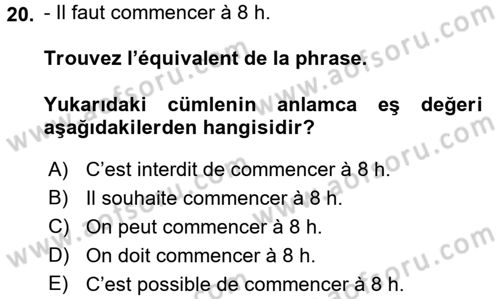 20. - Il faut commencer à 8 h.

Trouvez l'équivalent de la phrase.

Yukarıdaki cümlenin anlamca eş değeri aşağıdakilerden hangisidir?

A) C'est interdit de commencer à 8 h.
B) Il souhaite commencer à 8 h.
C) On peut commencer à 8 h.
D) On doit commencer à 8 h.
E) C'est possible de commencer à 8 h.

www.aofsoru.com